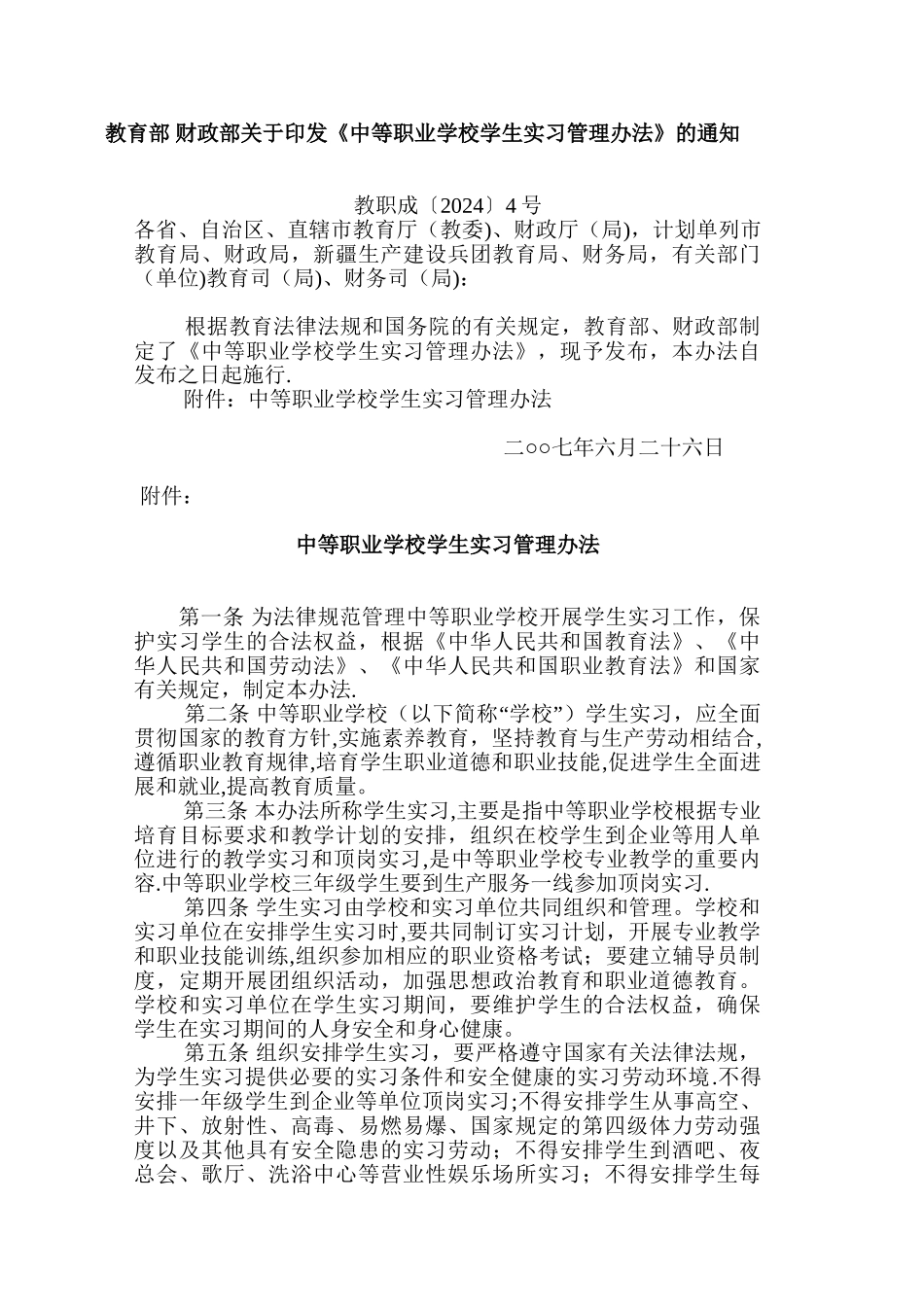 教育部 财政部关于印发《中等职业学校学生实习管理办法》的通知

教职成〔2024〕4 号

各省、自治区、直辖市教育厅（教委)、财政厅（局)，计划单列市教育局、财政局，新疆生产建设兵团教育局、财务局，有关部门（单位)教育司（局)、财务司（局)：

根据教育法律法规和国务院的有关规定，教育部、财政部制定了《中等职业学校学生实习管理办法》，现予发布，本办法自发布之日起施行.

附件：中等职业学校学生实习管理办法

二oo七年六月二十六日

附件：

中等职业学校学生实习管理办法

第一条 为法律规范管理中等职业学校开展学生实习工作，保护实习学生的合法权益，根据《中华人民共和国教育法》、《中华人民共和国劳动法》、《中华人民共和国职业教育法》和国家有关规定，制定本办法.

第二条 中等职业学校（以下简称“学校”）学生实习，应全面贯彻国家的教育方针,实施素养教育，坚持教育与生产劳动相结合,遵循职业教育规律,培育学生职业道德和职业技能,促进学生全面进展和就业,提高教育质量。

第三条 本办法所称学生实习,主要是指中等职业学校根据专业培育目标要求和教学计划的安排，组织在校学生到企业等用人单位进行的教学实习和顶岗实习,是中等职业学校专业教学的重要内容.中等职业学校三年级学生要到生产服务一线参加顶岗实习.

第四条 学生实习由学校和实习单位共同组织和管理。学校和实习单位在安排学生实习时,要共同制订实习计划，开展专业教学和职业技能训练,组织参加相应的职业资格考试；要建立辅导员制度，定期开展团组织活动，加强思想政治教育和职业道德教育。学校和实习单位在学生实习期间，要维护学生的合法权益，确保学生在实习期间的人身安全和身心健康。

第五条 组织安排学生实习，要严格遵守国家有关法律法规，为学生实习提供必要的实习条件和安全健康的实习劳动环境.不得安排一年级学生到企业等单位顶岗实习;不得安排学生从事高空、井下、放射性、高毒、易燃易爆、国家规定的第四级体力劳动强度以及其他具有安全隐患的实习劳动；不得安排学生到酒吧、夜总会、歌厅、洗浴中心等营业性娱乐场所实习；不得安排学生每